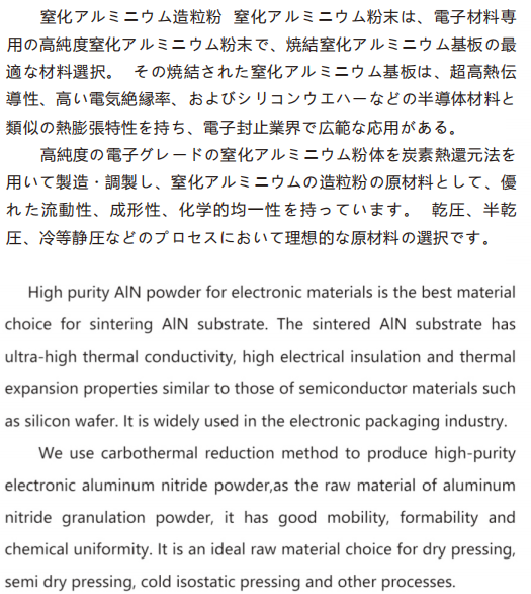 窒化アルミニウム造粒粉　窒化アルミニウム粉末は、電子材料専用の高純度窒化アルミニウム粉末で、焼結窒化アルミニウム基板の最適な材料選択。　その焼結された窒化アルミニウム基板は、超高熱伝導性、高い電気絶縁率、およびシリコンウエハーなどの半導体材料と類似の熱膨張特性を持ち、電子封止業界で広範な応用がある。

高純度の電子グレードの窒化アルミニウム粉体を炭素熱還元法を用いて製造・調製し、窒化アルミニウムの造粒粉の原材料として、優れた流動性、成形性、化学的均一性を持っています。　乾圧、半乾圧、冷等静圧などのプロセスにおいて理想的な原材料の選択です。

High purity AlN powder for electronic materials is the best material choice for sintering AlN substrate. The sintered AlN substrate has ultra-high thermal conductivity, high electrical insulation and thermal expansion properties similar to those of semiconductor materials such as silicon wafer. It is widely used in the electronic packaging industry.

We use carbothermal reduction method to produce high-purity electronic aluminum nitride powder,as the raw material of aluminum nitride granulation powder, it has good mobility, formability and chemical uniformity. It is an ideal raw material choice for dry pressing, semi dry pressing, cold isostatic pressing and other processes.